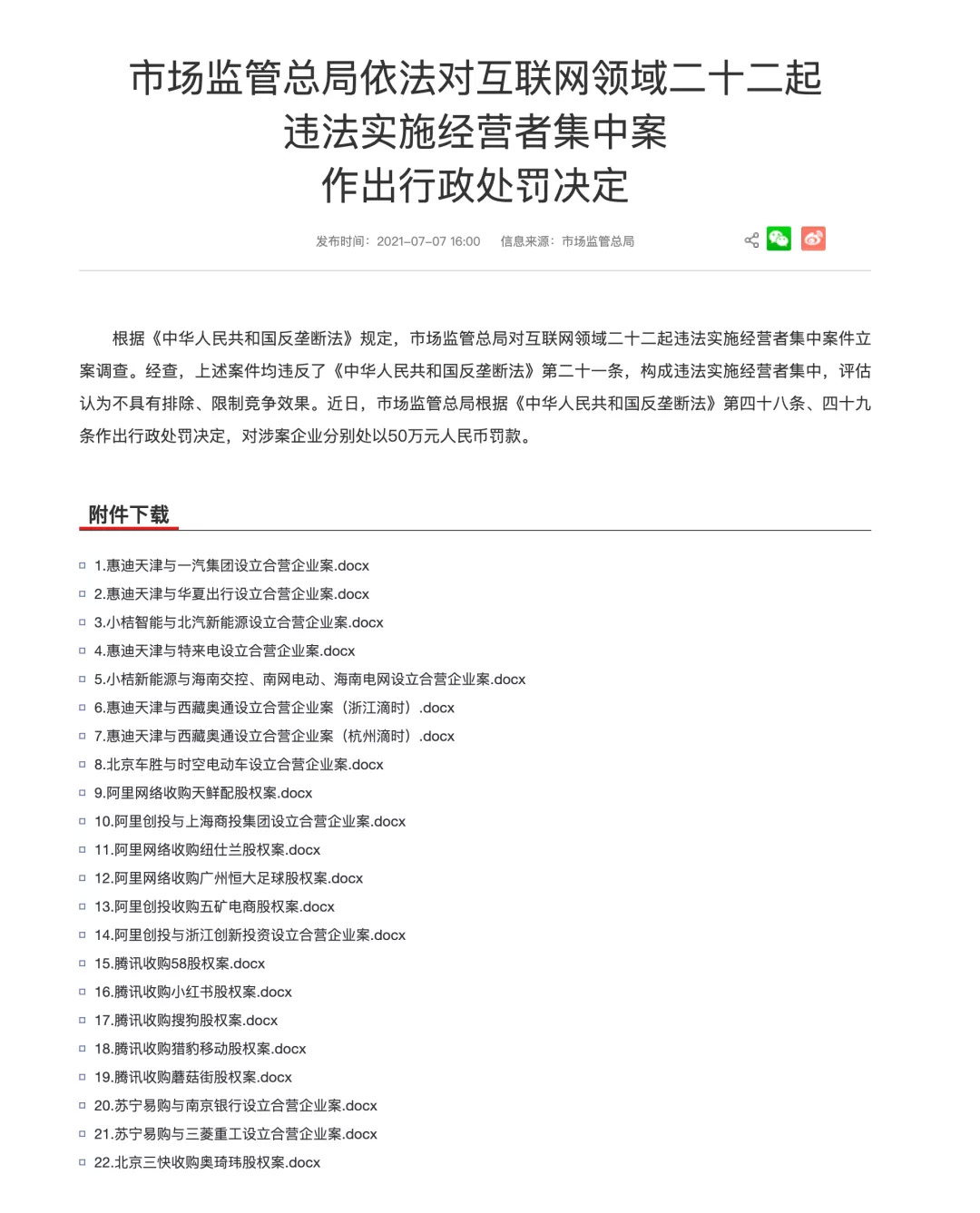 市场监管总局依法对互联网领域二十二起违法实施经营者集中案作出行政处罚决定

发布时间：2021-07-07 16:00　信息来源：市场监管总局

根据《中华人民共和国反垄断法》规定，市场监管总局对互联网领域二十二起违法实施经营者集中案件立案调查。经查，上述案件均违反了《中华人民共和国反垄断法》第二十一条，构成违法实施经营者集中，评估认为不具有排除、限制竞争效果。近日，市场监管总局根据《中华人民共和国反垄断法》第四十八条、四十九条作出行政处罚决定，对涉案企业分别处以50万元人民币罚款。

附件下载

1.惠迪天津与一汽集团设立合营企业案.docx
2.惠迪天津与华夏出行设立合营企业案.docx
3.小桔智能与北汽新能源设立合营企业案.docx
4.惠迪天津与特来电设立合营企业案.docx
5.小桔新能源与海南交控、南网电动、海南电网设立合营企业案.docx
6.惠迪天津与西藏奥通设立合营企业案（浙江滴时）.docx
7.惠迪天津与西藏奥通设立合营企业案（杭州滴时）.docx
8.北京车胜与时空电动车设立合营企业案.docx
9.阿里网络收购天鲜配股权案.docx
10.阿里创投与上海商投集团设立合营企业案.docx
11.阿里网络收购纽仕兰股权案.docx
12.阿里网络收购广州恒大足球股权案.docx
13.阿里创投收购五矿电商股权案.docx
14.阿里创投与浙江创新投资设立合营企业案.docx
15.腾讯收购58股权案.docx
16.腾讯收购小红书股权案.docx
17.腾讯收购搜狗股权案.docx
18.腾讯收购猎豹移动股权案.docx
19.腾讯收购蘑菇街股权案.docx
20.苏宁易购与南京银行设立合营企业案.docx
21.苏宁易购与三菱重工设立合营企业案.docx
22.北京三快收购奥琦玮股权案.docx